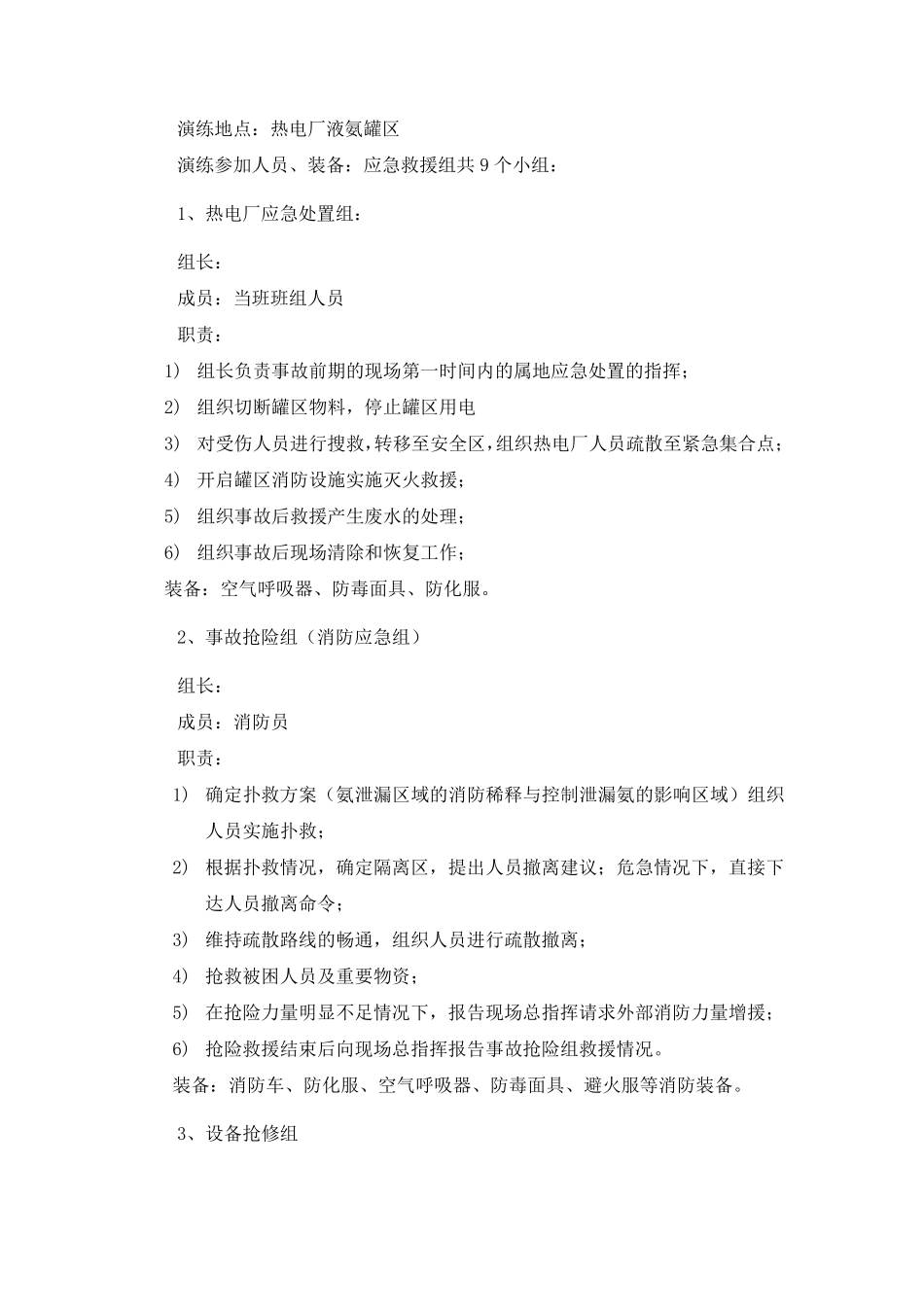 演练地点：热电厂液氨罐区

演练参加人员、装备：应急救援组共 9 个小组：

1、热电厂应急处置组：

组长：

成员：当班班组人员

职责：

1） 组长负责事故前期的现场第一时间内的属地应急处置的指挥；

2） 组织切断罐区物料，停止罐区用电

3） 对受伤人员进行搜救，转移至安全区，组织热电厂人员疏散至紧急集合点；

4） 开启罐区消防设施实施灭火救援；

5） 组织事故后救援产生废水的处理；

6） 组织事故后现场清除和恢复工作；

装备：空气呼吸器、防毒面具、防化服。

2、事故抢险组（消防应急组）

组长：

成员：消防员

职责：

1） 确定扑救方案（氨泄漏区域的消防稀释与控制泄漏氨的影响区域）组织人员实施扑救；

2） 根据扑救情况，确定隔离区，提出人员撤离建议；危急情况下，直接下达人员撤离命令；

3） 维持疏散路线的畅通，组织人员进行疏散撤离；

4） 抢救被困人员及重要物资；

5） 在抢险力量明显不足情况下，报告现场总指挥请求外部消防力量增援；

6） 抢险救援结束后向现场总指挥报告事故抢险组救援情况。

装备：消防车、防化服、空气呼吸器、防毒面具、避火服等消防装备。

3、设备抢修组